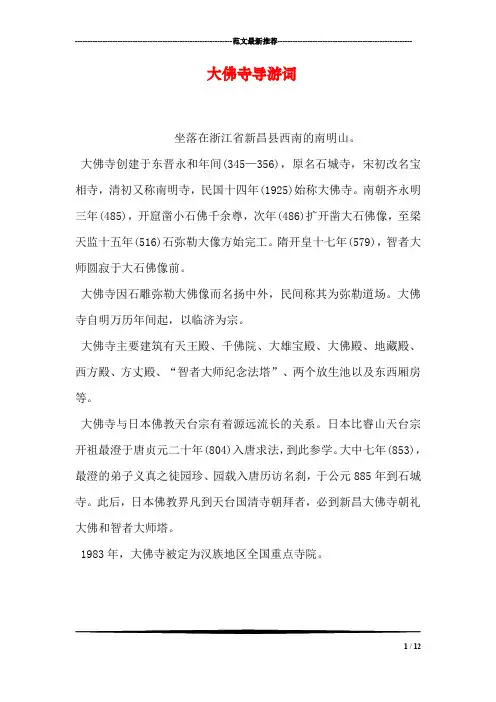 范文最新推荐

大佛寺导游词

坐落在浙江省新昌县西南的南明山。

大佛寺创建于东晋永和年间(345—356)，原名石城寺，宋初改名宝相寺，清初又称南明寺，民国十四年(1925)始称大佛寺。南朝齐永明三年(485)，开窟凿小石佛千余尊，次年(486)扩开凿大石佛像，至梁天监十五年(516)石弥勒大像方始完工。隋开皇十七年(579)，智者大师圆寂于大石佛像前。

大佛寺因石雕弥勒大佛像而名扬中外，民间称其为弥勒道场。大佛寺自明万历年间起，以临济为宗。

大佛寺主要建筑有天王殿、千佛院、大雄宝殿、大佛殿、地藏殿、西方殿、方丈殿、“智者大师纪念法塔”、两个放生池以及东西厢房等。

大佛寺与日本佛教天台宗有着源远流长的关系。日本比睿山天台宗开祖最澄于唐贞元二十年(804)入唐求法，到此参学。大中七年(853)，最澄的弟子义真之徒园珍、园载入唐历访名刹，于公元885年到石城寺。此后，日本佛教界凡到天台国清寺朝拜者，必到新昌大佛寺朝礼大佛和智者大师塔。

1983年，大佛寺被定为汉族地区全国重点寺院。

1 / 12